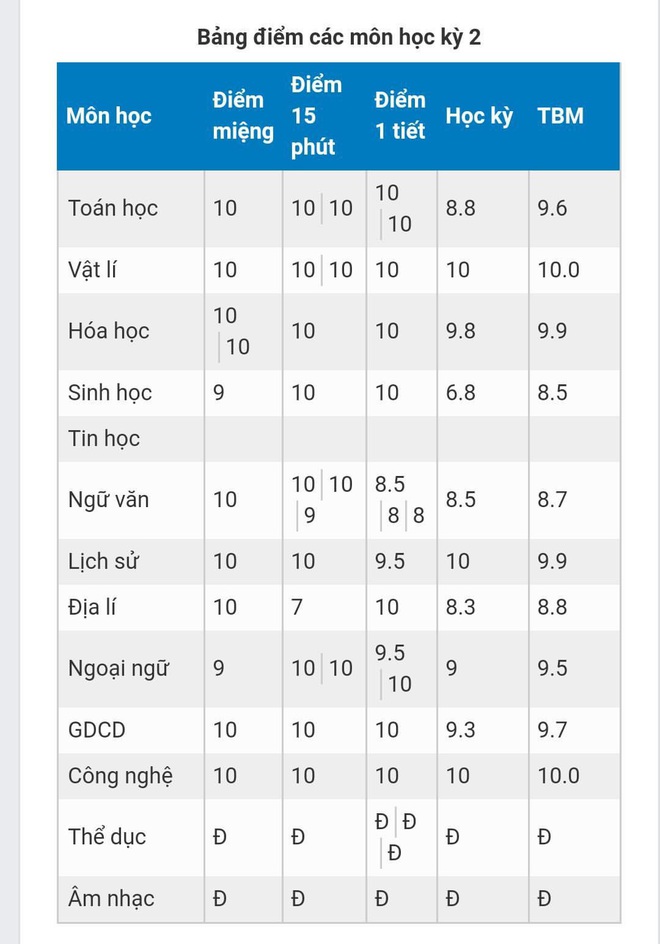 Bảng điểm các môn học kỳ 2

| Môn học | Điểm miệng | Điểm 15 phút | Điểm 1 tiết | Học kỳ | TBM |
|---|---|---|---|---|---|
| Toán học | 10 | 10 \| 10 | 10 \| 10 | 8.8 | 9.6 |
| Vật lí | 10 | 10 \| 10 | 10 | 10 | 10.0 |
| Hóa học | 10 \| 10 | 10 | 10 | 9.8 | 9.9 |
| Sinh học | 9 | 10 | 10 | 6.8 | 8.5 |
| Tin học | | | | | |
| Ngữ văn | 10 | 10 \| 10 \| 9 | 8.5 \| 8 \| 8 | 8.5 | 8.7 |
| Lịch sử | 10 | 10 | 9.5 | 10 | 9.9 |
| Địa lí | 10 | 7 | 10 | 8.3 | 8.8 |
| Ngoại ngữ | 9 | 10 \| 10 | 9.5 \| 10 | 9 | 9.5 |
| GDCD | 10 | 10 | 10 | 9.3 | 9.7 |
| Công nghệ | 10 | 10 | 10 | 10 | 10.0 |
| Thể dục | Đ | Đ | Đ \| Đ \| Đ | Đ | Đ |
| Âm nhạc | Đ | Đ | Đ | Đ | Đ |